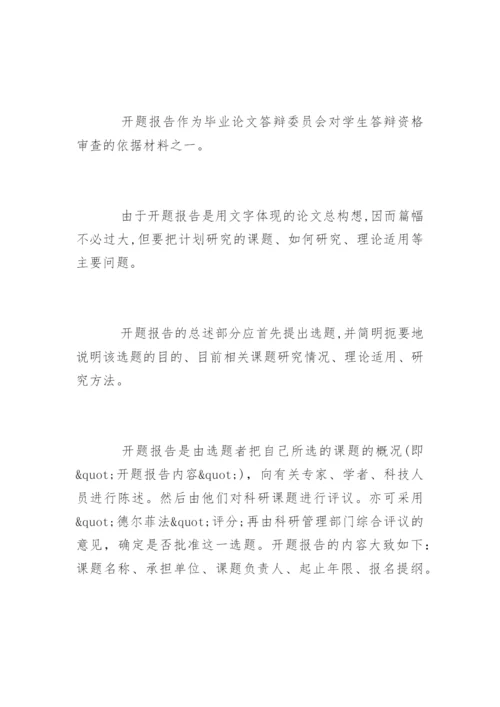 开题报告作为毕业论文答辩委员会对学生答辩资格审查的依据材料之一。

由于开题报告是用文字体现的论文总构想,因而篇幅不必过大,但要把计划研究的课题、如何研究、理论适用等主要问题。

开题报告的总述部分应首先提出选题,并简明扼要地说明该选题的目的、目前相关课题研究情况、理论适用、研究方法。

开题报告是由选题者把自己所选的课题的概况(即&quot;开题报告内容&quot;),向有关专家、学者、科技人员进行陈述。然后由他们对科研课题进行评议。亦可采用&quot;德尔菲法&quot;评分;再由科研管理部门综合评议的意见,确定是否批准这一选题。开题报告的内容大致如下:课题名称、承担单位、课题负责人、起止年限、报名提纲。